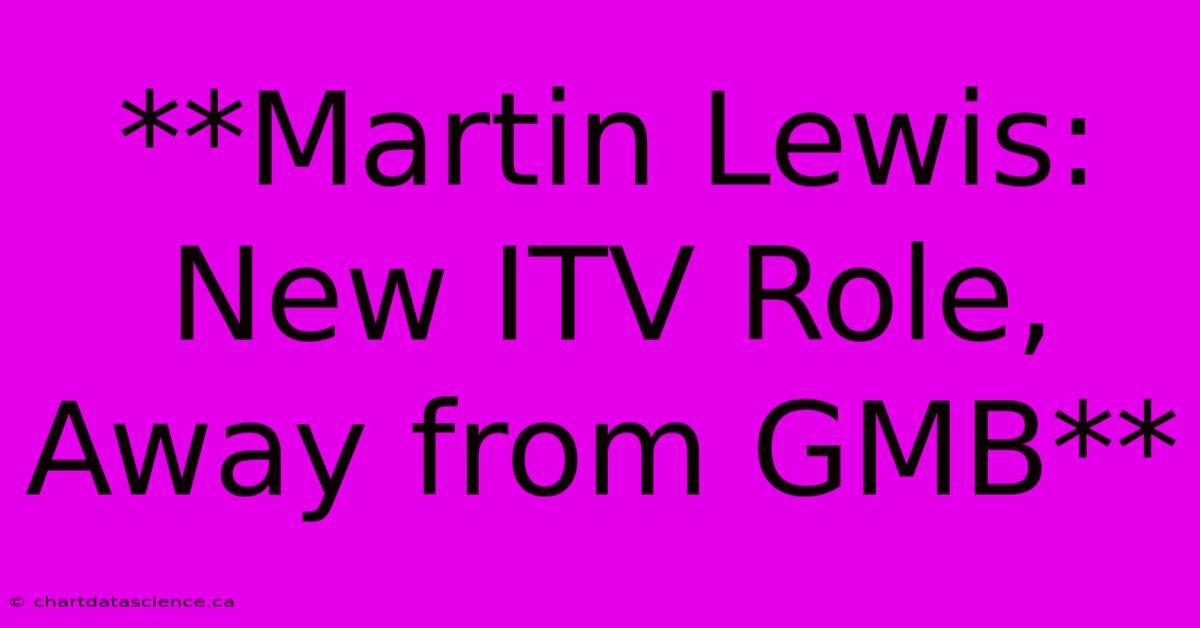 **Martin Lewis: New ITV Role, Away from GMB**

© chartdatascience.ca